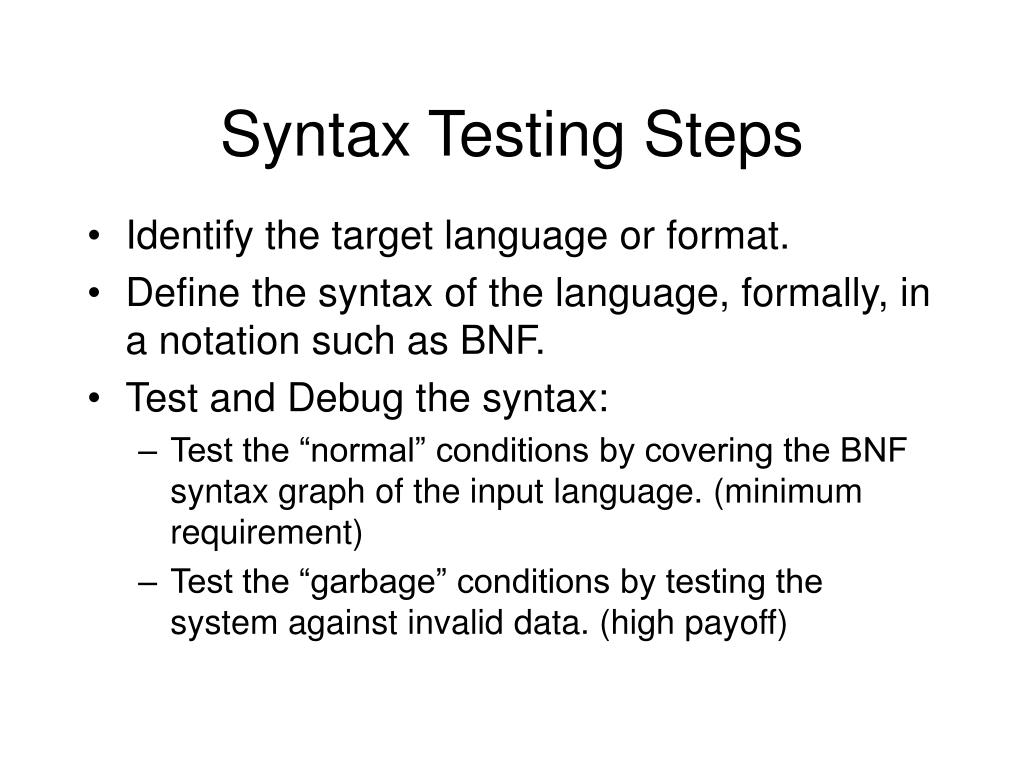 Syntax Testing Steps

• Identify the target language or format.
• Define the syntax of the language, formally, in a notation such as BNF.
• Test and Debug the syntax:
– Test the “normal” conditions by covering the BNF syntax graph of the input language. (minimum requirement)
– Test the “garbage” conditions by testing the system against invalid data. (high payoff)